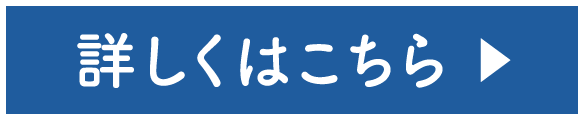 詳しくはこちら ▶